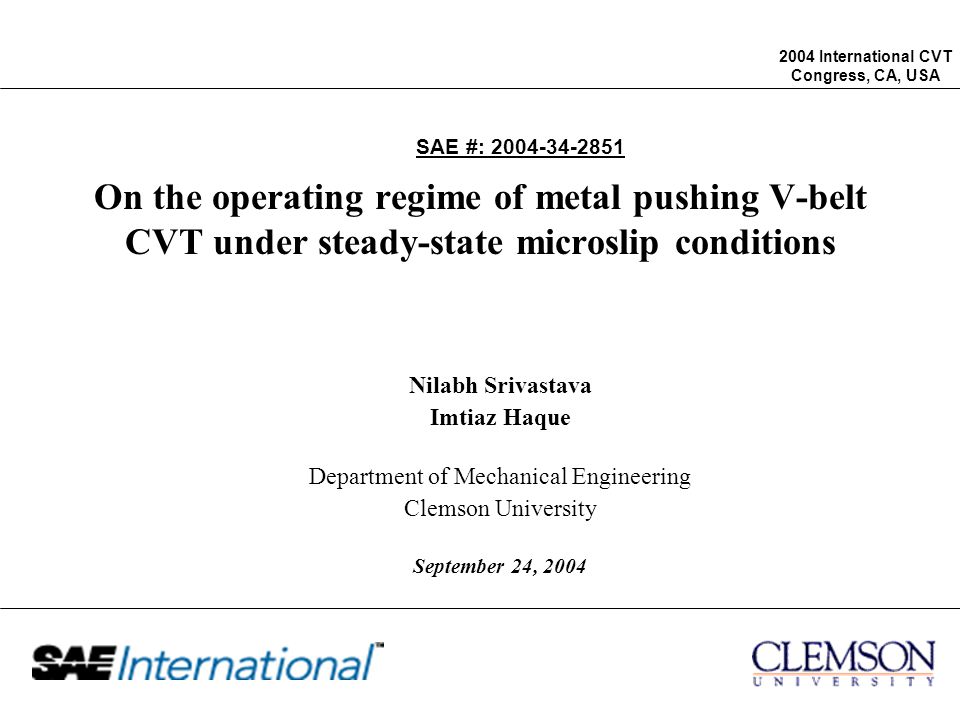 2004 International CVT Congress, CA, USA

SAE #: 2004-34-2851

On the operating regime of metal pushing V-belt CVT under steady-state microslip conditions

Nilabh Srivastava
Imtiaz Haque

Department of Mechanical Engineering
Clemson University

September 24, 2004

SAE International™

CLEMSON
UNIVERSITY